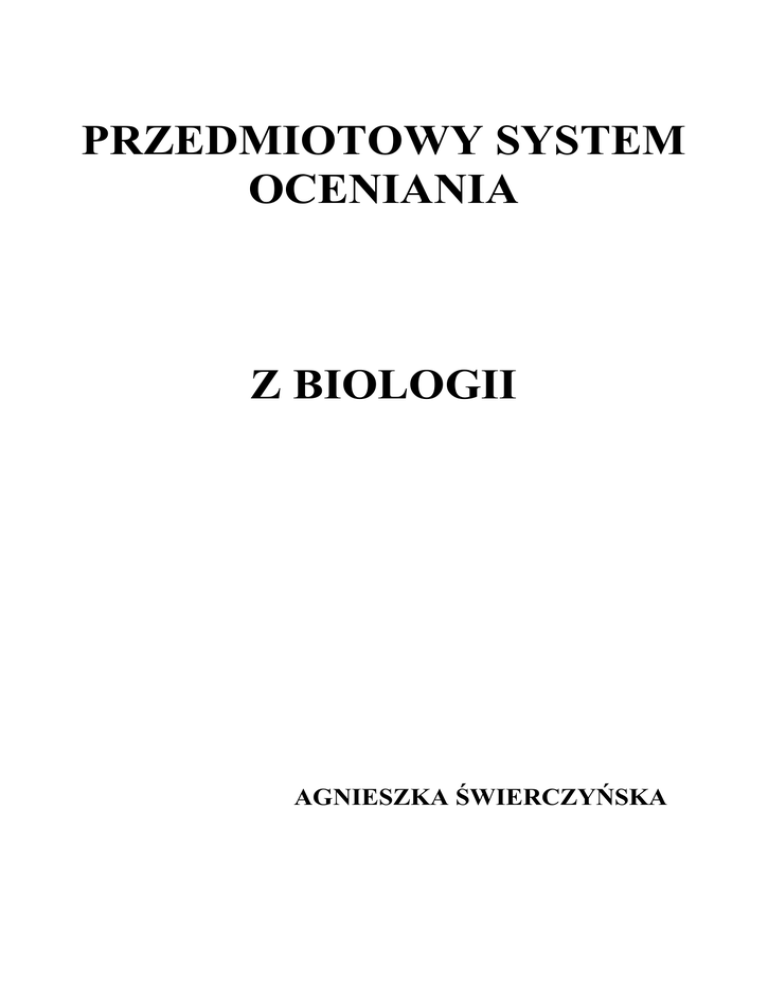 PRZEDMIOTOWY SYSTEM
OCENIANIA

Z BIOLOGII

AGNIESZKA ŚWIERCZYŃSKA